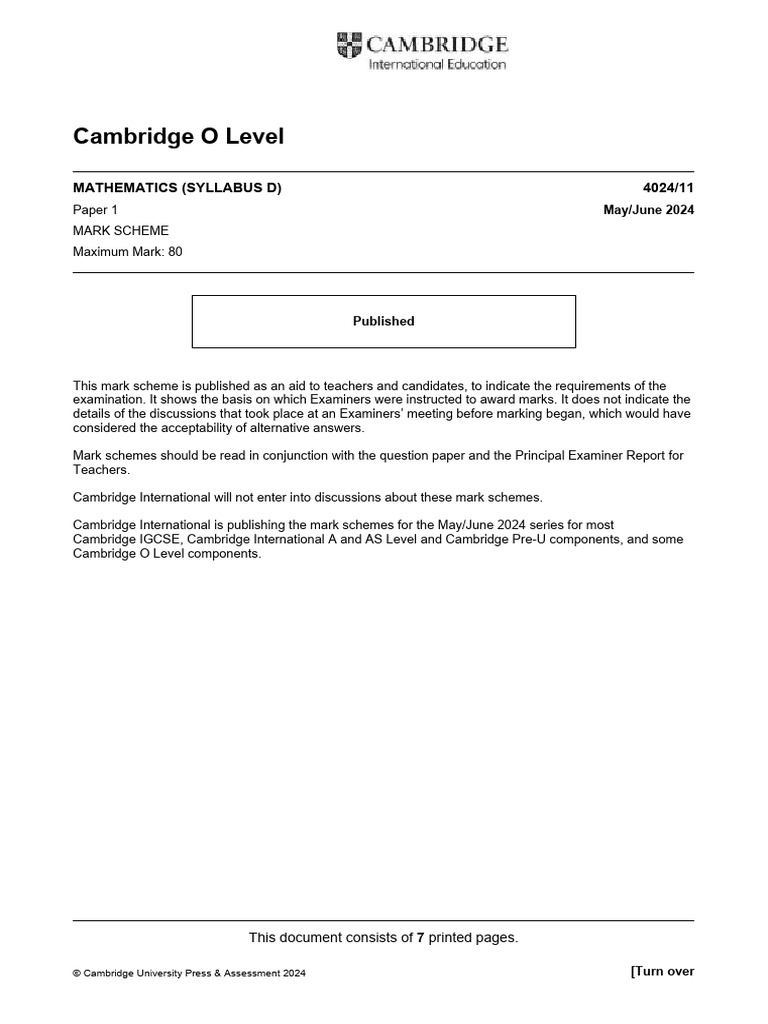 CAMBRIDGE
International Education

Cambridge O Level

MATHEMATICS (SYLLABUS D) 4024/11
Paper 1 May/June 2024
MARK SCHEME
Maximum Mark: 80

Published

This mark scheme is published as an aid to teachers and candidates, to indicate the requirements of the examination. It shows the basis on which Examiners were instructed to award marks. It does not indicate the details of the discussions that took place at an Examiners' meeting before marking began, which would have considered the acceptability of alternative answers.

Mark schemes should be read in conjunction with the question paper and the Principal Examiner Report for Teachers.

Cambridge International will not enter into discussions about these mark schemes.

Cambridge International is publishing the mark schemes for the May/June 2024 series for most Cambridge IGCSE, Cambridge International A and AS Level and Cambridge Pre-U components, and some Cambridge O Level components.

This document consists of 7 printed pages.

© Cambridge University Press & Assessment 2024 [Turn over